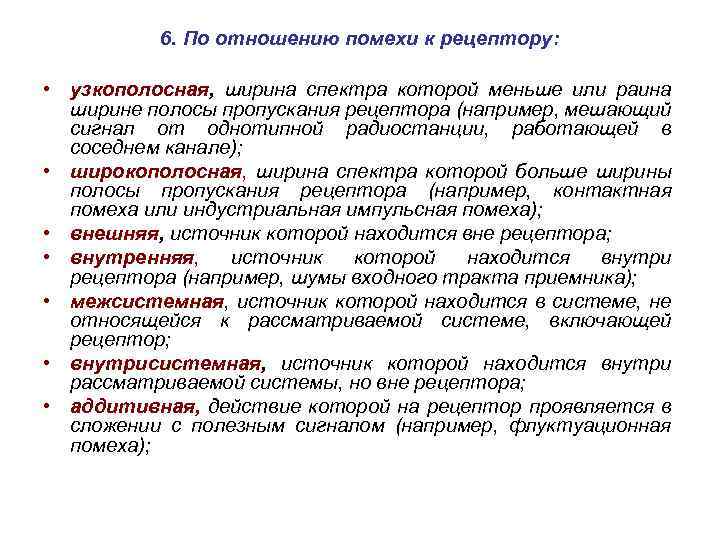 6. По отношению помехи к рецептору:

• узкополосная, ширина спектра которой меньше или раина ширине полосы пропускания рецептора (например, мешающий сигнал от однотипной радиостанции, работающей в соседнем канале);
• широкополосная, ширина спектра которой больше ширины полосы пропускания рецептора (например, контактная помеха или индустриальная импульсная помеха);
• внешняя, источник которой находится вне рецептора;
• внутренняя, источник которой находится внутри рецептора (например, шумы входного тракта приемника);
• межсистемная, источник которой находится в системе, не относящейся к рассматриваемой системе, включающей рецептор;
• внутрисистемная, источник которой находится внутри рассматриваемой системы, но вне рецептора;
• аддитивная, действие которой на рецептор проявляется в сложении с полезным сигналом (например, флуктуационная помеха);